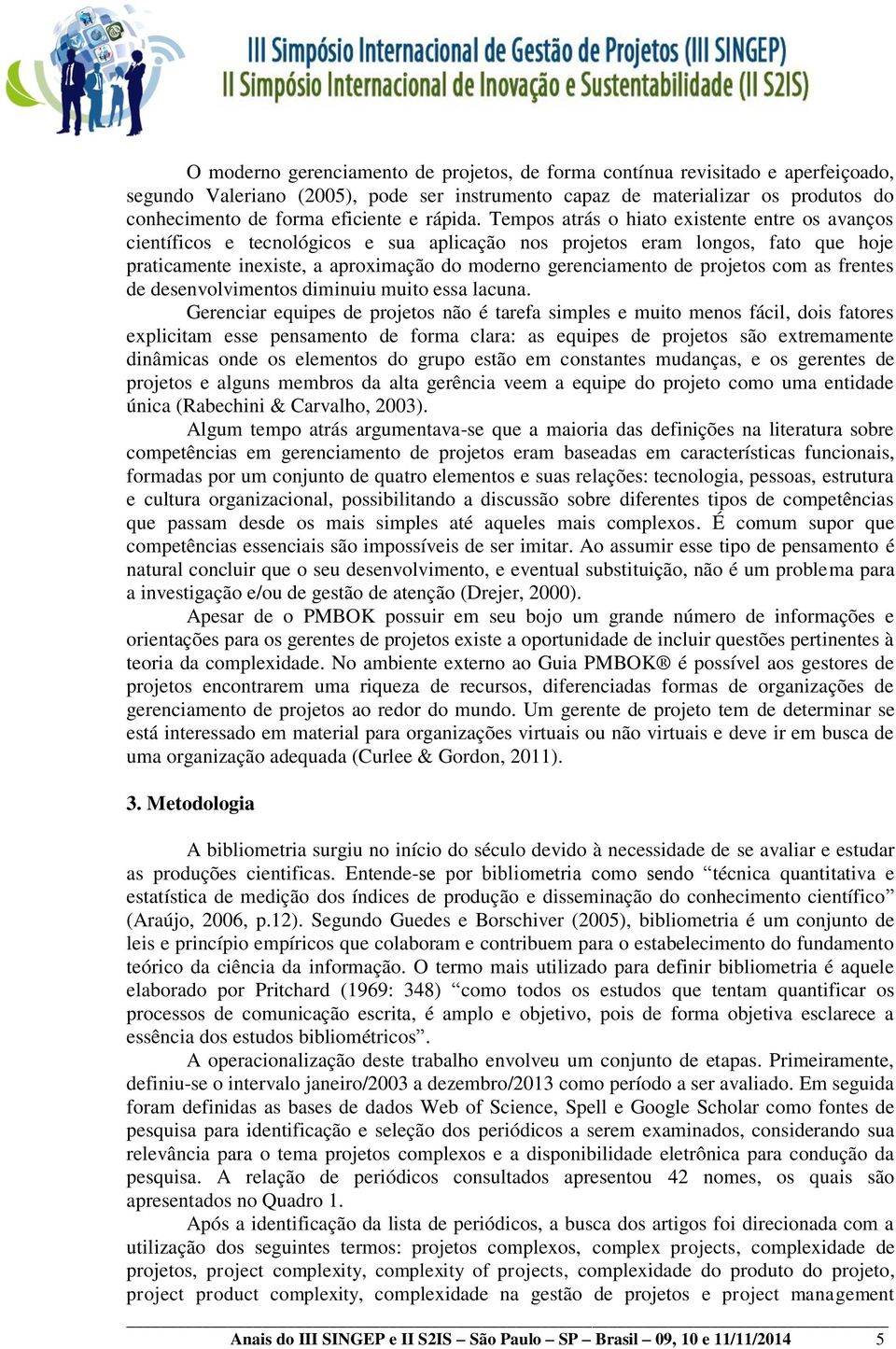 III Simpósio Internacional de Gestão de Projetos (III SINGEP)
II Simpósio Internacional de Inovação e Sustentabilidade (II S2IS)

O moderno gerenciamento de projetos, de forma contínua revisitado e aperfeiçoado, segundo Valeriano (2005), pode ser instrumento capaz de materializar os produtos do conhecimento de forma eficiente e rápida. Tempos atrás o hiato existente entre os avanços científicos e tecnológicos e sua aplicação nos projetos eram longos, fato que hoje praticamente inexiste, a aproximação do moderno gerenciamento de projetos com as frentes de desenvolvimentos diminuiu muito essa lacuna.

Gerenciar equipes de projetos não é tarefa simples e muito menos fácil, dois fatores explicitam esse pensamento de forma clara: as equipes de projetos são extremamente dinâmicas onde os elementos do grupo estão em constantes mudanças, e os gerentes de projetos e alguns membros da alta gerência veem a equipe do projeto como uma entidade única (Rabechini & Carvalho, 2003).

Algum tempo atrás argumentava-se que a maioria das definições na literatura sobre competências em gerenciamento de projetos eram baseadas em características funcionais, formadas por um conjunto de quatro elementos e suas relações: tecnologia, pessoas, estrutura e cultura organizacional, possibilitando a discussão sobre diferentes tipos de competências que passam desde os mais simples até aqueles mais complexos. É comum supor que competências essenciais são impossíveis de ser imitar. Ao assumir esse tipo de pensamento é natural concluir que o seu desenvolvimento, e eventual substituição, não é um problema para a investigação e/ou de gestão de atenção (Drejer, 2000).

Apesar de o PMBOK possuir em seu bojo um grande número de informações e orientações para os gerentes de projetos existe a oportunidade de incluir questões pertinentes à teoria da complexidade. No ambiente externo ao Guia PMBOK® é possível aos gestores de projetos encontrarem uma riqueza de recursos, diferenciadas formas de organizações de gerenciamento de projetos ao redor do mundo. Um gerente de projeto tem de determinar se está interessado em material para organizações virtuais ou não virtuais e deve ir em busca de uma organização adequada (Curlee & Gordon, 2011).

3. Metodologia

A bibliometria surgiu no início do século devido à necessidade de se avaliar e estudar as produções cientificas. Entende-se por bibliometria como sendo “técnica quantitativa e estatística de medição dos índices de produção e disseminação do conhecimento científico” (Araújo, 2006, p.12). Segundo Guedes e Borschiver (2005), bibliometria é um conjunto de leis e princípio empíricos que colaboram e contribuem para o estabelecimento do fundamento teórico da ciência da informação. O termo mais utilizado para definir bibliometria é aquele elaborado por Pritchard (1969: 348) “como todos os estudos que tentam quantificar os processos de comunicação escrita, é amplo e objetivo, pois de forma objetiva esclarece a essência dos estudos bibliométricos”.

A operacionalização deste trabalho envolveu um conjunto de etapas. Primeiramente, definiu-se o intervalo janeiro/2003 a dezembro/2013 como período a ser avaliado. Em seguida foram definidas as bases de dados Web of Science, Spell e Google Scholar como fontes de pesquisa para identificação e seleção dos periódicos a serem examinados, considerando sua relevância para o tema projetos complexos e a disponibilidade eletrônica para condução da pesquisa. A relação de periódicos consultados apresentou 42 nomes, os quais são apresentados no Quadro 1.

Após a identificação da lista de periódicos, a busca dos artigos foi direcionada com a utilização dos seguintes termos: projetos complexos, complex projects, complexidade de projetos, project complexity, complexity of projects, complexidade do produto do projeto, project product complexity, complexidade na gestão de projetos e project management

Anais do III SINGEP e II S2IS – São Paulo – SP – Brasil – 09, 10 e 11/11/2014 5